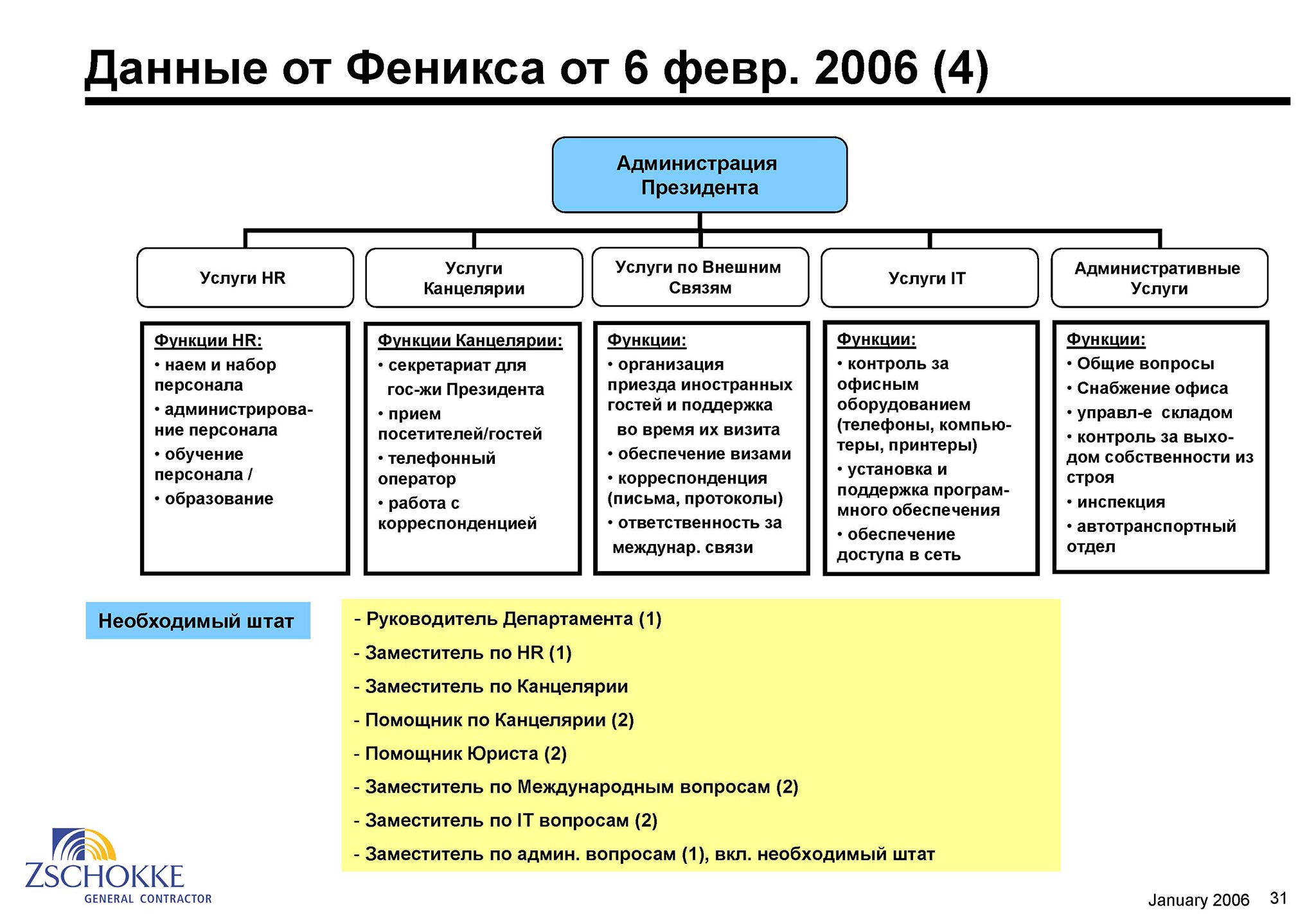 Данные от Феникса от 6 февр. 2006 (4)

Администрация Президента

Услуги HR

Услуги Канцелярии

Услуги по Внешним Связям

Услуги IT

Административные Услуги

Функции HR:
• наем и набор персонала
• администрирование персонала
• обучение персонала /
• образование

Функции Канцелярии:
• секретариат для гос-жи Президента
• прием посетителей/гостей
• телефонный оператор
• работа с корреспонденцией

Функции:
• организация приезда иностранных гостей и поддержка во время их визита
• обеспечение визами
• корреспонденция (письма, протоколы)
• ответственность за междунар. связи

Функции:
• контроль за офисным оборудованием (телефоны, компьютеры, принтеры)
• установка и поддержка программного обеспечения
• обеспечение доступа в сеть

Функции:
• Общие вопросы
• Снабжение офиса
• управл-е складом
• контроль за выходом собственности из строя
• инспекция
• автотранспортный отдел

Необходимый штат

- Руководитель Департамента (1)
- Заместитель по HR (1)
- Заместитель по Канцелярии
- Помощник по Канцелярии (2)
- Помощник Юриста (2)
- Заместитель по Международным вопросам (2)
- Заместитель по IT вопросам (2)
- Заместитель по админ. вопросам (1), вкл. необходимый штат

ZSCHOKKE
GENERAL CONTRACTOR

January 2006 31